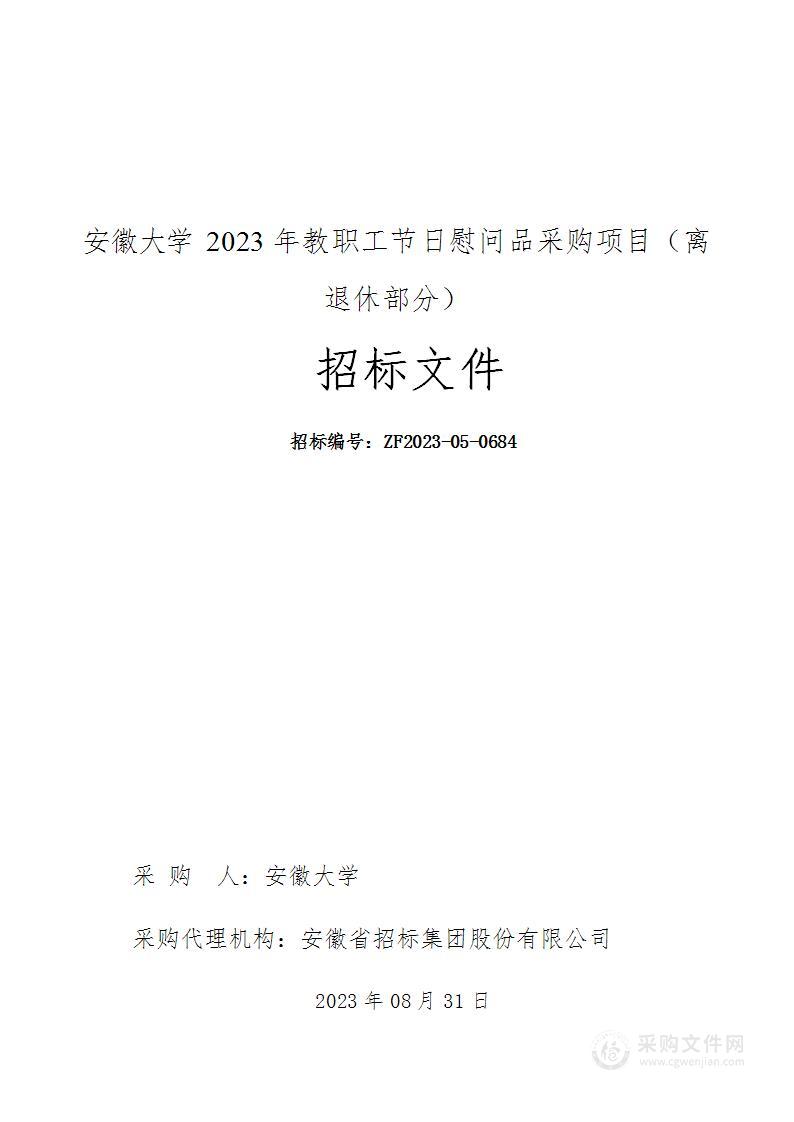 安徽大学 2023 年教职工节日慰问品采购项目（离退休部分）

招标文件

招标编号：ZF2023-05-0684

采 购 人：安徽大学

采购代理机构：安徽省招标集团股份有限公司

2023 年 08 月 31 日

采购文件网
www.cgwenjian.com